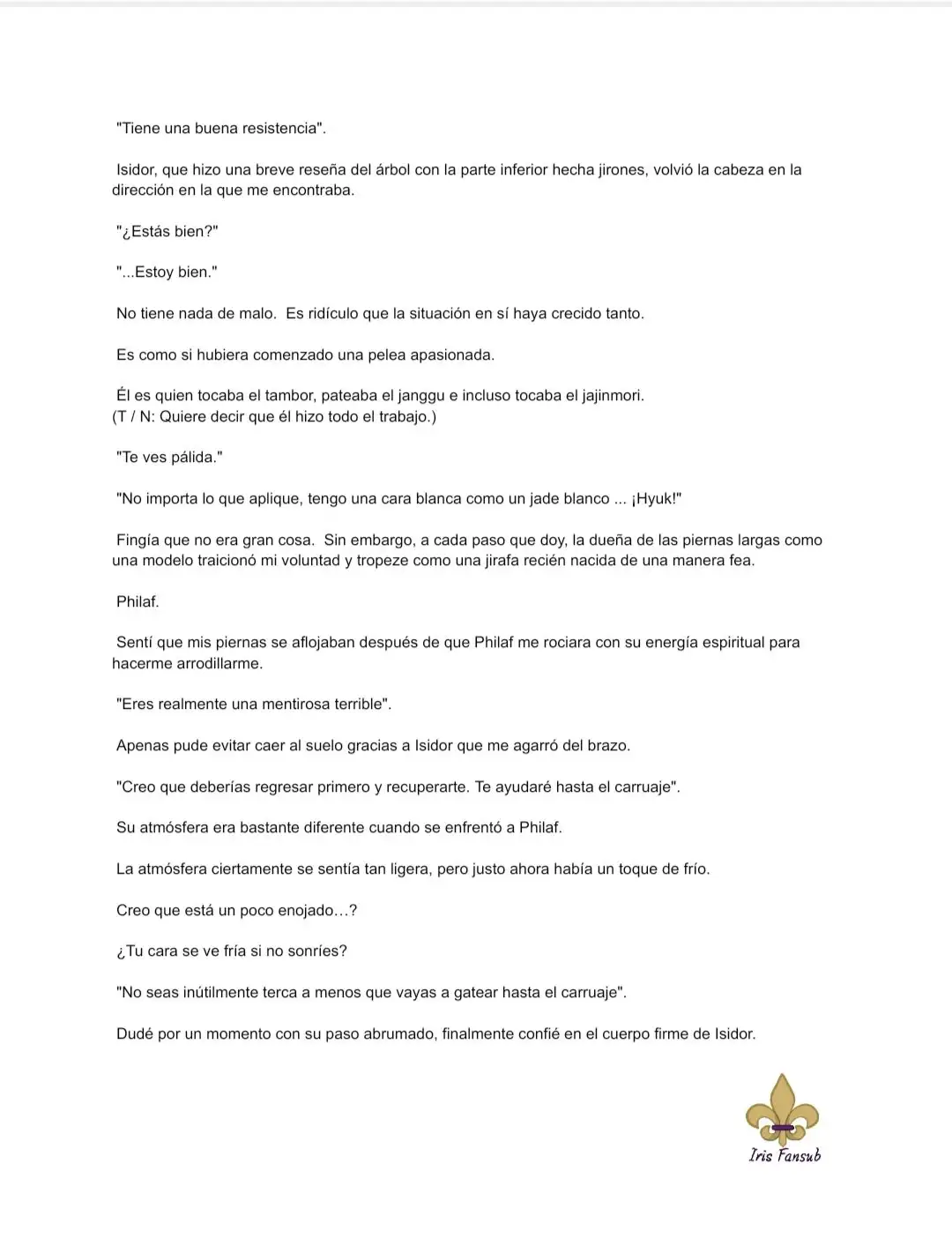 "Tiene una buena resistencia".

Isidor, que hizo una breve reseña del árbol con la parte inferior hecha jirones, volvió la cabeza en la dirección en la que me encontraba.

"¿Estás bien?"

"...Estoy bien."

No tiene nada de malo. Es ridículo que la situación en sí haya crecido tanto.

Es como si hubiera comenzado una pelea apasionada.

Él es quien tocaba el tambor, pateaba el janggu e incluso tocaba el jajinmori.
(T / N: Quiere decir que él hizo todo el trabajo.)

"Te ves pálida."

"No importa lo que aplique, tengo una cara blanca como un jade blanco ... ¡Hyuk!"

Fingía que no era gran cosa. Sin embargo, a cada paso que doy, la dueña de las piernas largas como una modelo traicionó mi voluntad y tropeze como una jirafa recién nacida de una manera fea.

Philaf.

Sentí que mis piernas se aflojaban después de que Philaf me rociara con su energía espiritual para hacerme arrodillarme.

"Eres realmente una mentirosa terrible".

Apenas pude evitar caer al suelo gracias a Isidor que me agarró del brazo.

"Creo que deberías regresar primero y recuperarte. Te ayudaré hasta el carruaje".

Su atmósfera era bastante diferente cuando se enfrentó a Philaf.

La atmósfera ciertamente se sentía tan ligera, pero justo ahora había un toque de frío.

Creo que está un poco enojado…?

¿Tu cara se ve fría si no sonríes?

"No seas inútilmente terca a menos que vayas a gatear hasta el carruaje".

Dudé por un momento con su paso abrumado, finalmente confié en el cuerpo firme de Isidor.

Iris Fansub